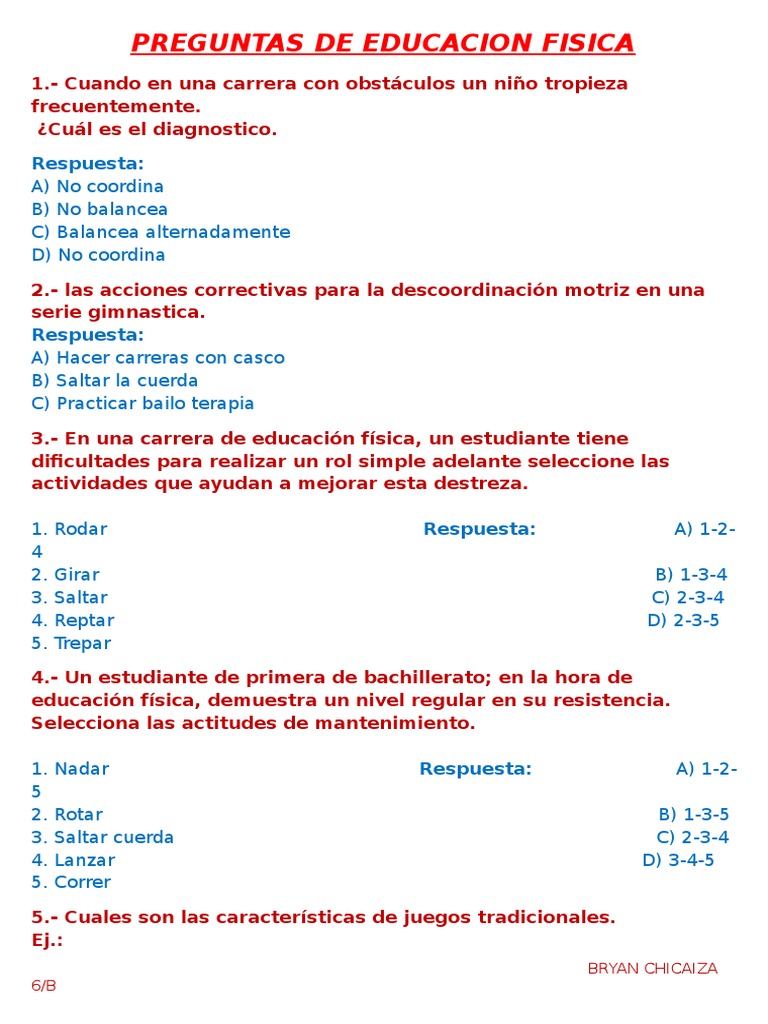 PREGUNTAS DE EDUCACION FISICA

1.- Cuando en una carrera con obstáculos un niño tropieza frecuentemente.
¿Cuál es el diagnostico.

Respuesta:
A) No coordina
B) No balancea
C) Balancea alternadamente
D) No coordina

2.- las acciones correctivas para la descoordinación motriz en una serie gimnastica.
Respuesta:
A) Hacer carreras con casco
B) Saltar la cuerda
C) Practicar bailo terapia

3.- En una carrera de educación física, un estudiante tiene dificultades para realizar un rol simple adelante seleccione las actividades que ayudan a mejorar esta destreza.

1. Rodar Respuesta: A) 1-2-4
2. Girar B) 1-3-4
3. Saltar C) 2-3-4
4. Reptar D) 2-3-5
5. Trepar

4.- Un estudiante de primera de bachillerato; en la hora de educación física, demuestra un nivel regular en su resistencia. Selecciona las actitudes de mantenimiento.

1. Nadar Respuesta: A) 1-2-5
2. Rotar B) 1-3-5
3. Saltar cuerda C) 2-3-4
4. Lanzar D) 3-4-5
5. Correr

5.- Cuales son las características de juegos tradicionales.
Ej.:

BRYAN CHICAIZA
6/B